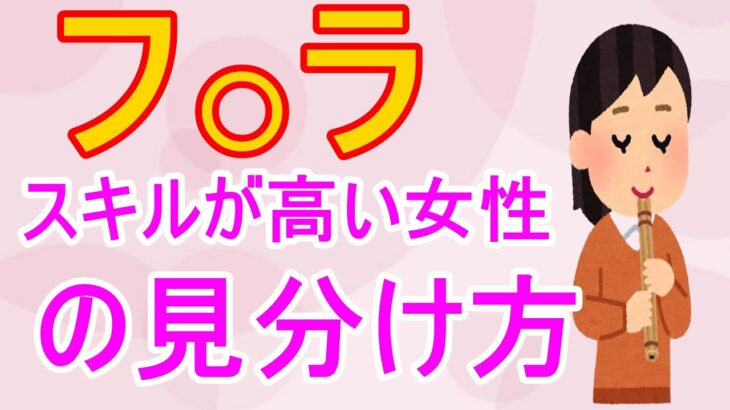 フ○ラ
スキルが高い女性
の見分け方